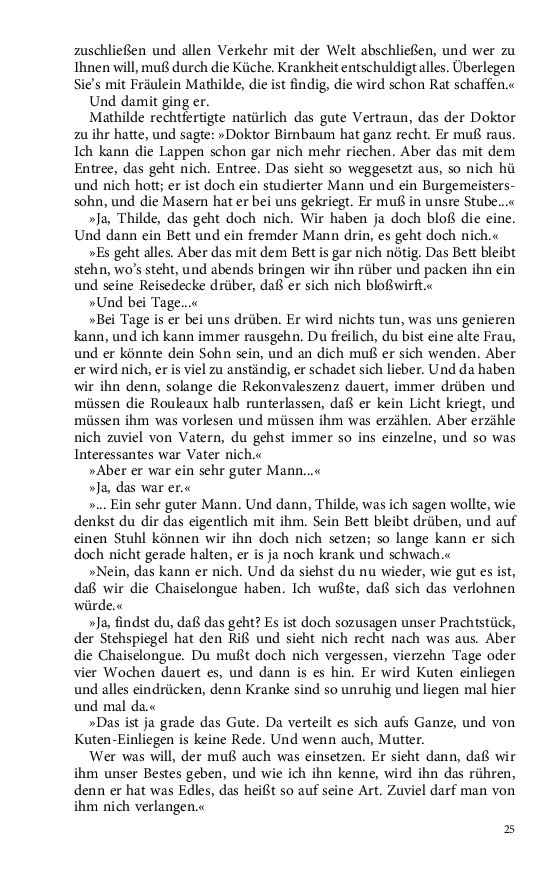 zuschließen und allen Verkehr mit der Welt abschließen, und wer zu Ihnen will, muß durch die Küche. Krankheit entschuldigt alles. Überlegen Sie's mit Fräulein Mathilde, die ist findig, die wird schon Rat schaffen.«

Und damit ging er.

Mathilde rechtfertigte natürlich das gute Vertraun, das der Doktor zu ihr hatte, und sagte: »Doktor Birnbaum hat ganz recht. Er muß raus. Ich kann die Lappen schon gar nich mehr riechen. Aber das mit dem Entree, das geht nich. Entree. Das sieht so weggesetzt aus, so nich hü und nich hott; er ist doch ein studierter Mann und ein Burgemeisterssohn, und die Masern hat er bei uns gekriegt. Er muß in unsre Stube...«

»Ja, Thilde, das geht doch nich. Wir haben ja doch bloß die eine. Und dann ein Bett und ein fremder Mann drin, es geht doch nich.«

»Es geht alles. Aber das mit dem Bett is gar nich nötig. Das Bett bleibt stehn, wo's steht, und abends bringen wir ihn rüber und packen ihn ein und seine Reisedecke drüber, daß er sich nich bloßwirft.«

»Und bei Tage...«

»Bei Tage is er bei uns drüben. Er wird nichts tun, was uns genieren kann, und ich kann immer rausgehn. Du freilich, du bist eine alte Frau, und er könnte dein Sohn sein, und an dich muß er sich wenden. Aber er wird nich, er is viel zu anständig, er schadet sich lieber. Und da haben wir ihn denn, solange die Rekonvaleszenz dauert, immer drüben und müssen die Rouleaux halb runterlassen, daß er kein Licht kriegt, und müssen ihm was vorlesen und müssen ihm was erzählen. Aber erzähle nich zuviel von Vatern, du gehst immer so ins einzelne, und so was Interessantes war Vater nich.«

»Aber er war ein sehr guter Mann...«

»Ja, das war er.«

»... Ein sehr guter Mann. Und dann, Thilde, was ich sagen wollte, wie denkst du dir das eigentlich mit ihm. Sein Bett bleibt drüben, und auf einen Stuhl können wir ihn doch nich setzen; so lange kann er sich doch nicht gerade halten, er is ja noch krank und schwach.«

»Nein, das kann er nich. Und da siehst du nu wieder, wie gut es ist, daß wir die Chaiselongue haben. Ich wußte, daß sich das verlohnen würde.«

»Ja, findst du, daß das geht? Es ist doch sozusagen unser Prachtstück, der Stehspiegel hat den Riß und sieht nich recht nach was aus. Aber die Chaiselongue. Du mußt doch nich vergessen, vierzehn Tage oder vier Wochen dauert es, und dann is es hin. Er wird Kuten einliegen und alles eindrücken, denn Kranke sind so unruhig und liegen mal hier und mal da.«

»Das ist ja grade das Gute. Da verteilt es sich aufs Ganze, und von Kuten-Einliegen is keine Rede. Und wenn auch, Mutter.

Wer was will, der muß auch was einsetzen. Er sieht dann, daß wir ihm unser Bestes geben, und wie ich ihn kenne, wird ihn das rühren, denn er hat was Edles, das heißt so auf seine Art. Zuviel darf man von ihm nich verlangen.«

25